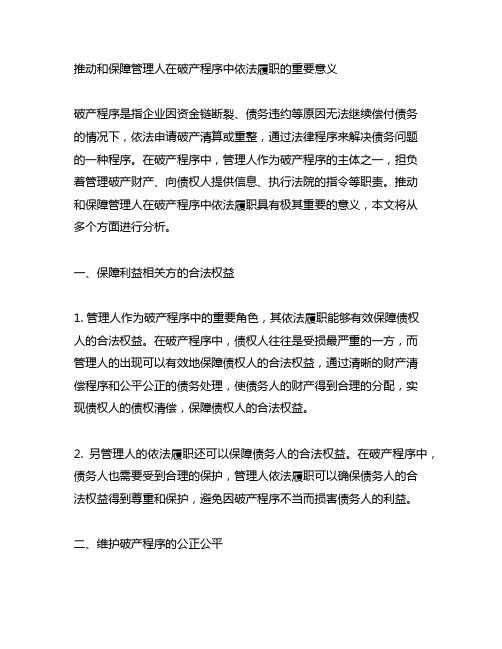 推动和保障管理人在破产程序中依法履职的重要意义

破产程序是指企业因资金链断裂、债务违约等原因无法继续偿付债务的情况下，依法申请破产清算或重整，通过法律程序来解决债务问题的一种程序。在破产程序中，管理人作为破产程序的主体之一，担负着管理破产财产、向债权人提供信息、执行法院的指令等职责。推动和保障管理人在破产程序中依法履职具有极其重要的意义，本文将从多个方面进行分析。

一、保障利益相关方的合法权益

1. 管理人作为破产程序中的重要角色，其依法履职能够有效保障债权人的合法权益。在破产程序中，债权人往往是受损最严重的一方，而管理人的出现可以有效地保障债权人的合法权益，通过清晰的财产清偿程序和公平公正的债务处理，使债务人的财产得到合理的分配，实现债权人的债权清偿，保障债权人的合法权益。

2. 另管理人的依法履职还可以保障债务人的合法权益。在破产程序中，债务人也需要受到合理的保护，管理人依法履职可以确保债务人的合法权益得到尊重和保护，避免因破产程序不当而损害债务人的利益。

二、维护破产程序的公正公平